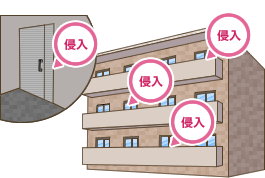 侵入

侵入

侵入

侵入